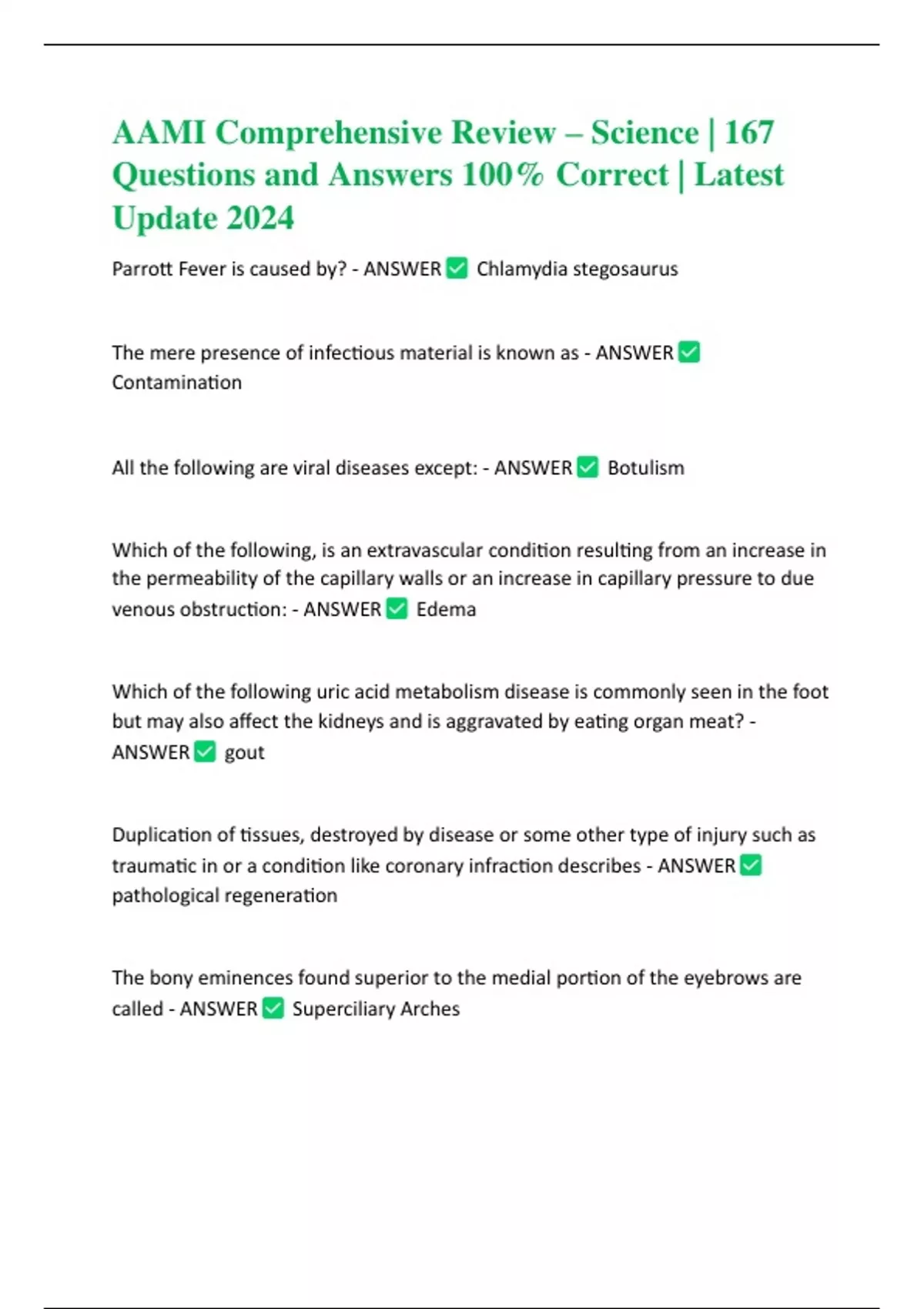 AAMI Comprehensive Review – Science | 167 Questions and Answers 100% Correct | Latest Update 2024

Parrott Fever is caused by? - ANSWER ☑ Chlamydia stegosaurus

The mere presence of infectious material is known as - ANSWER ☑ Contamination

All the following are viral diseases except: - ANSWER ☑ Botulism

Which of the following, is an extravascular condition resulting from an increase in the permeability of the capillary walls or an increase in capillary pressure to due venous obstruction: - ANSWER ☑ Edema

Which of the following uric acid metabolism disease is commonly seen in the foot but may also affect the kidneys and is aggravated by eating organ meat? - ANSWER ☑ gout

Duplication of tissues, destroyed by disease or some other type of injury such as traumatic in or a condition like coronary infraction describes - ANSWER ☑ pathological regeneration

The bony eminences found superior to the medial portion of the eyebrows are called - ANSWER ☑ Superciliary Arches